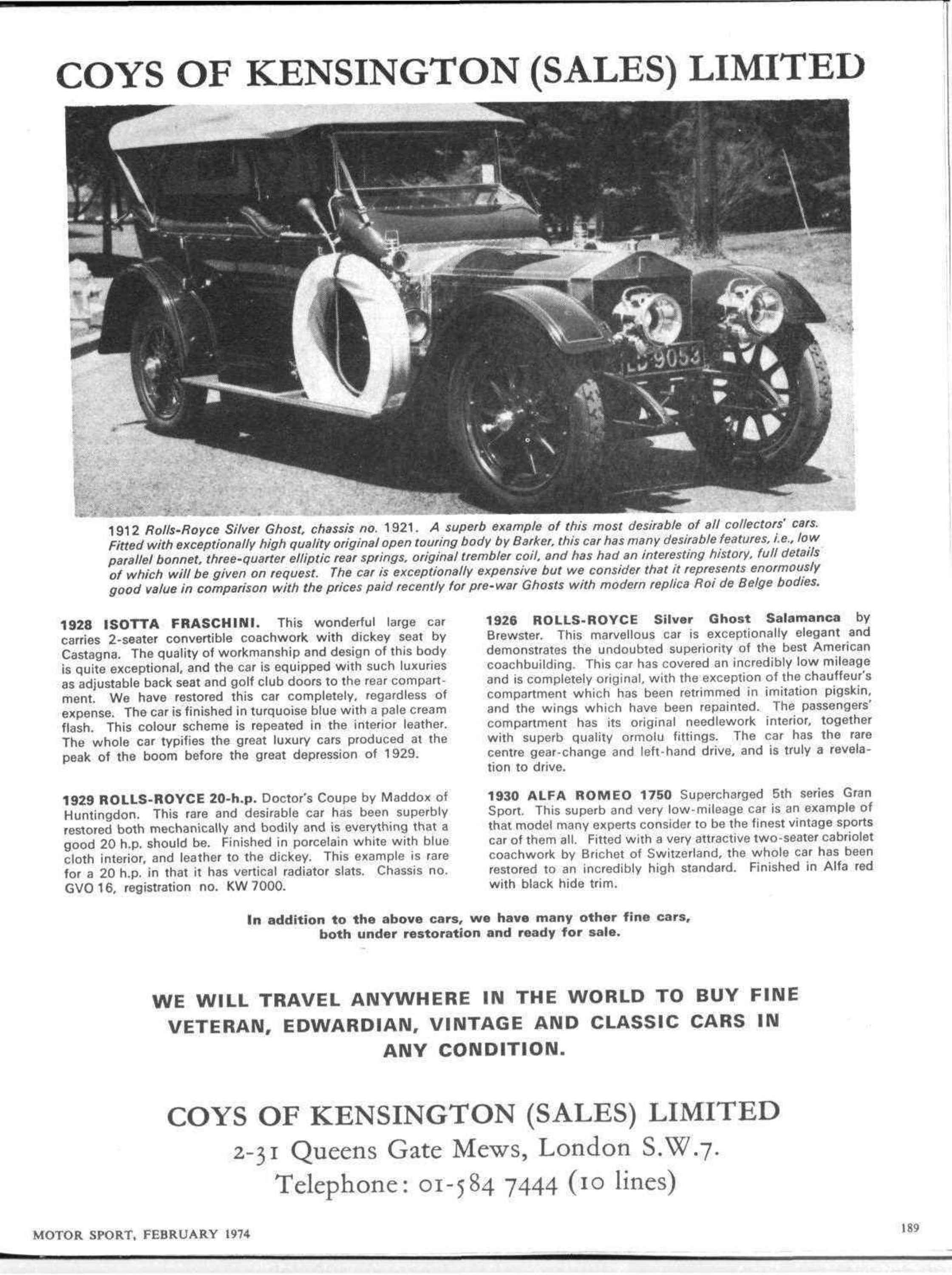 COYS OF KENSINGTON (SALES) LIMITED

LD 9053

1912 Rolls-Royce Silver Ghost, chassis no. 1921. A superb example of this most desirable of all collectors' cars. Fitted with exceptionally high quality original open touring body by Barker, this car has many desirable features, i.e., low parallel bonnet, three-quarter elliptic rear springs, original trembler coil, and has had an interesting history, full details of which will be given on request. The car is exceptionally expensive but we consider that it represents enormously good value in comparison with the prices paid recently for pre-war Ghosts with modern replica Roi de Belge bodies.

1928 ISOTTA FRASCHINI. This wonderful large car carries 2-seater convertible coachwork with dickey seat by Castagna. The quality of workmanship and design of this body is quite exceptional, and the car is equipped with such luxuries as adjustable back seat and golf club doors to the rear compartment. We have restored this car completely, regardless of expense. The car is finished in turquoise blue with a pale cream flash. This colour scheme is repeated in the interior leather. The whole car typifies the great luxury cars produced at the peak of the boom before the great depression of 1929.

1929 ROLLS-ROYCE 20-h.p. Doctor's Coupe by Maddox of Huntingdon. This rare and desirable car has been superbly restored both mechanically and bodily and is everything that a good 20 h.p. should be. Finished in porcelain white with blue cloth interior, and leather to the dickey. This example is rare for a 20 h.p. in that it has vertical radiator slats. Chassis no. GVO 16, registration no. KW 7000.

1926 ROLLS-ROYCE Silver Ghost Salamanca by Brewster. This marvellous car is exceptionally elegant and demonstrates the undoubted superiority of the best American coachbuilding. This car has covered an incredibly low mileage and is completely original, with the exception of the chauffeur's compartment which has been retrimmed in imitation pigskin, and the wings which have been repainted. The passengers' compartment has its original needlework interior, together with superb quality ormolu fittings. The car has the rare centre gear-change and left-hand drive, and is truly a revelation to drive.

1930 ALFA ROMEO 1750 Supercharged 5th series Gran Sport. This superb and very low-mileage car is an example of that model many experts consider to be the finest vintage sports car of them all. Fitted with a very attractive two-seater cabriolet coachwork by Brichet of Switzerland, the whole car has been restored to an incredibly high standard. Finished in Alfa red with black hide trim.

In addition to the above cars, we have many other fine cars, both under restoration and ready for sale.

WE WILL TRAVEL ANYWHERE IN THE WORLD TO BUY FINE VETERAN, EDWARDIAN, VINTAGE AND CLASSIC CARS IN ANY CONDITION.

COYS OF KENSINGTON (SALES) LIMITED
2-31 Queens Gate Mews, London S.W.7.
Telephone: 01-584 7444 (10 lines)

MOTOR SPORT, FEBRUARY 1974

189